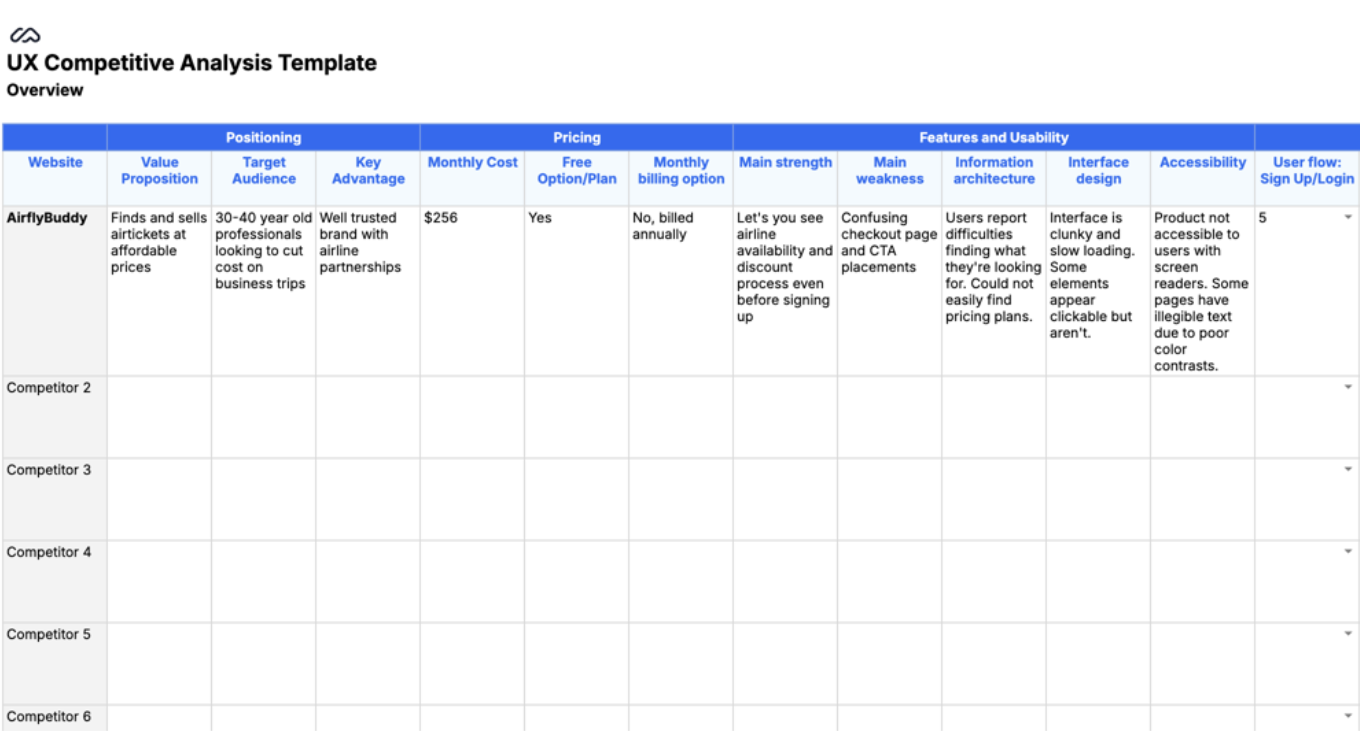 UX Competitive Analysis Template
Overview

| | Positioning | | | Pricing | | | Features and Usability | | | | | |
|---|---|---|---|---|---|---|---|---|---|---|---|---|
| Website | Value Proposition | Target Audience | Key Advantage | Monthly Cost | Free Option/Plan | Monthly billing option | Main strength | Main weakness | Information architecture | Interface design | Accessibility | User flow: Sign Up/Login |
| AirflyBuddy | Finds and sells airtickets at affordable prices | 30-40 year old professionals looking to cut cost on business trips | Well trusted brand with airline partnerships | $256 | Yes | No, billed annually | Let's you see airline availability and discount process even before signing up | Confusing checkout page and CTA placements | Users report difficulties finding what they're looking for. Could not easily find pricing plans. | Interface is clunky and slow loading. Some elements appear clickable but aren't. | Product not accessible to users with screen readers. Some pages have illegible text due to poor color contrasts. | 5 |
| Competitor 2 | | | | | | | | | | | | |
| Competitor 3 | | | | | | | | | | | | |
| Competitor 4 | | | | | | | | | | | | |
| Competitor 5 | | | | | | | | | | | | |
| Competitor 6 | | | | | | | | | | | | |